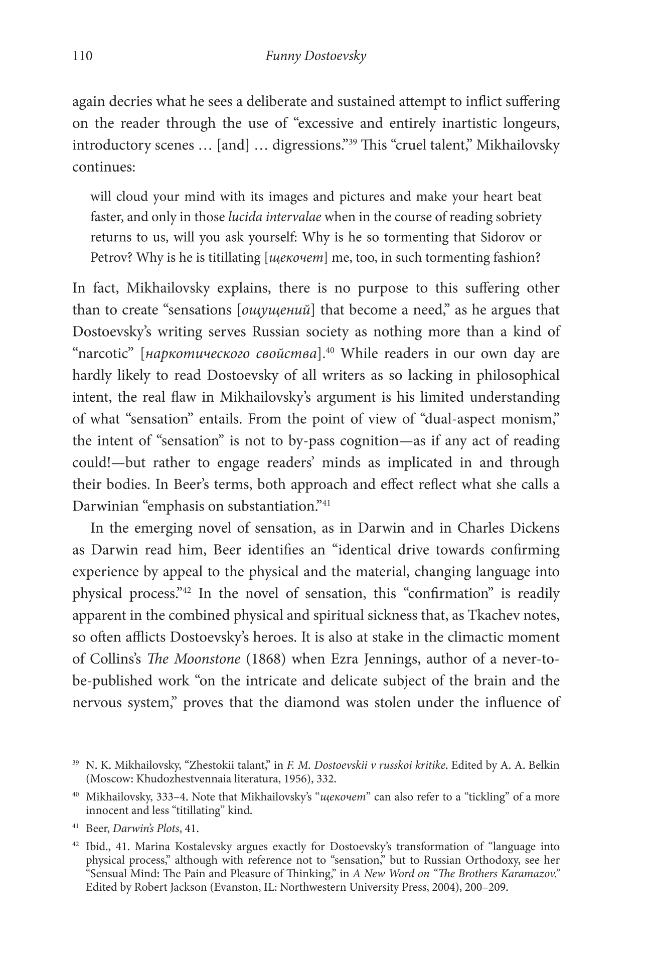 110 Funny Dostoevsky

again decries what he sees a deliberate and sustained attempt to inflict suffering on the reader through the use of "excessive and entirely inartistic longeurs, introductory scenes … [and] … digressions."$^{39}$ This "cruel talent," Mikhailovsky continues:

will cloud your mind with its images and pictures and make your heart beat faster, and only in those lucida intervalae when in the course of reading sobriety returns to us, will you ask yourself: Why is he so tormenting that Sidorov or Petrov? Why is he is titillating [щекочет] me, too, in such tormenting fashion?

In fact, Mikhailovsky explains, there is no purpose to this suffering other than to create "sensations [ощущений] that become a need," as he argues that Dostoevsky's writing serves Russian society as nothing more than a kind of "narcotic" [наркотического свойства].$^{40}$ While readers in our own day are hardly likely to read Dostoevsky of all writers as so lacking in philosophical intent, the real flaw in Mikhailovsky's argument is his limited understanding of what "sensation" entails. From the point of view of "dual-aspect monism," the intent of "sensation" is not to by-pass cognition—as if any act of reading could!—but rather to engage readers' minds as implicated in and through their bodies. In Beer's terms, both approach and effect reflect what she calls a Darwinian "emphasis on substantiation."$^{41}$

In the emerging novel of sensation, as in Darwin and in Charles Dickens as Darwin read him, Beer identifies an "identical drive towards confirming experience by appeal to the physical and the material, changing language into physical process."$^{42}$ In the novel of sensation, this "confirmation" is readily apparent in the combined physical and spiritual sickness that, as Tkachev notes, so often afflicts Dostoevsky's heroes. It is also at stake in the climactic moment of Collins's The Moonstone (1868) when Ezra Jennings, author of a never-to-be-published work "on the intricate and delicate subject of the brain and the nervous system," proves that the diamond was stolen under the influence of

$^{39}$ N. K. Mikhailovsky, "Zhestokii talant," in F. M. Dostoevskii v russkoi kritike. Edited by A. A. Belkin (Moscow: Khudozhestvennaia literatura, 1956), 332.

$^{40}$ Mikhailovsky, 333–4. Note that Mikhailovsky's "щекочет" can also refer to a "tickling" of a more innocent and less "titillating" kind.

$^{41}$ Beer, Darwin's Plots, 41.

$^{42}$ Ibid., 41. Marina Kostalevsky argues exactly for Dostoevsky's transformation of "language into physical process," although with reference not to "sensation," but to Russian Orthodoxy, see her "Sensual Mind: The Pain and Pleasure of Thinking," in A New Word on "The Brothers Karamazov." Edited by Robert Jackson (Evanston, IL: Northwestern University Press, 2004), 200–209.